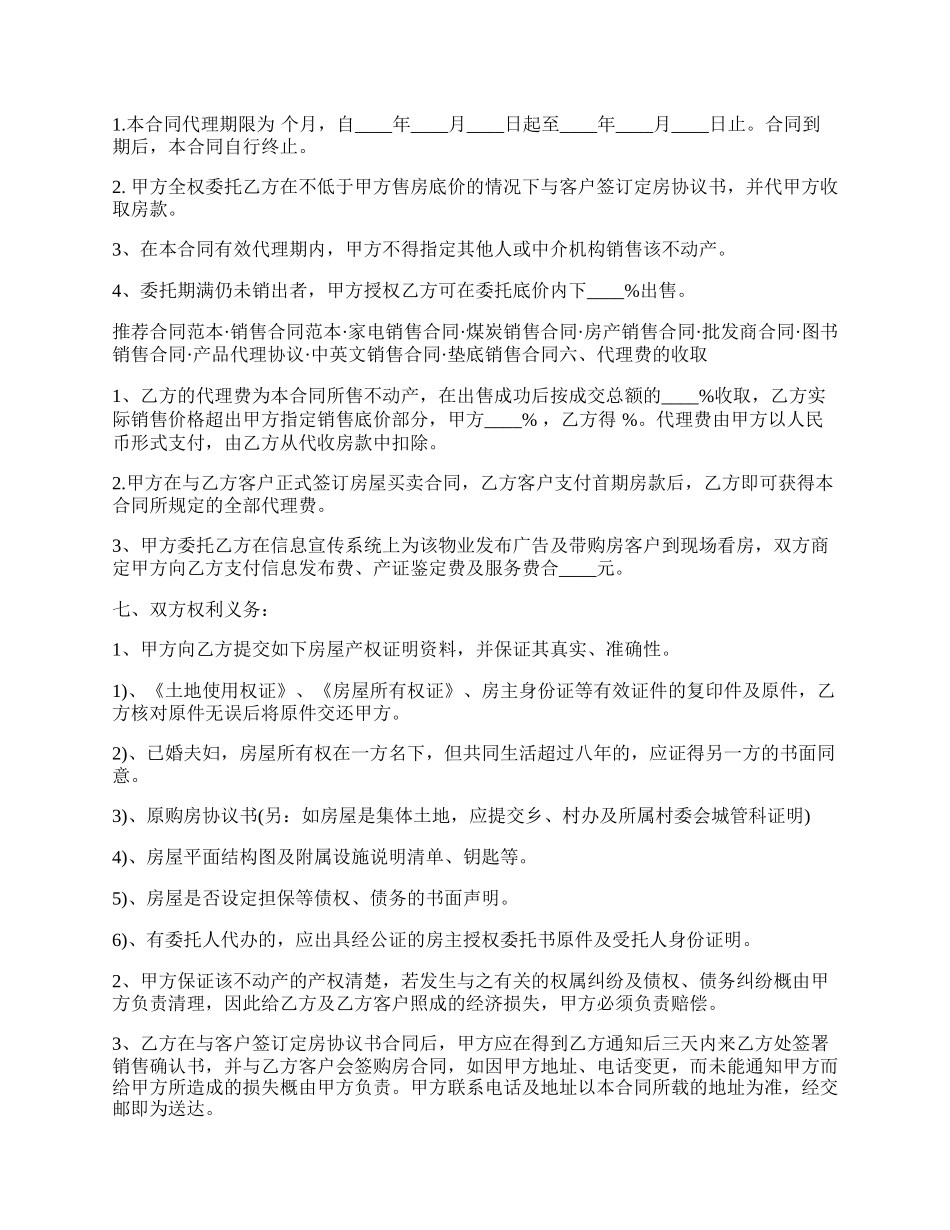 1.本合同代理期限为 个月，自____年____月____日起至____年____月____日止。合同到期后，本合同自行终止。

2. 甲方全权委托乙方在不低于甲方售房底价的情况下与客户签订定房协议书，并代甲方收取房款。

3、在本合同有效代理期内，甲方不得指定其他人或中介机构销售该不动产。

4、委托期满仍未销出者，甲方授权乙方可在委托底价内下____%出售。

推荐合同范本·销售合同范本·家电销售合同·煤炭销售合同·房产销售合同·批发商合同·图书销售合同·产品代理协议·中英文销售合同·垫底销售合同六、代理费的收取

1、乙方的代理费为本合同所售不动产，在出售成功后按成交总额的____%收取，乙方实际销售价格超出甲方指定销售底价部分，甲方____%，乙方得 %。代理费由甲方以人民币形式支付，由乙方从代收房款中扣除。

2.甲方在与乙方客户正式签订房屋买卖合同，乙方客户支付首期房款后，乙方即可获得本合同所规定的全部代理费。

3、甲方委托乙方在信息宣传系统上为该物业发布广告及带购房客户到现场看房，双方商定甲方向乙方支付信息发布费、产证鉴定费及服务费合____元。

七、双方权利义务：

1、甲方向乙方提交如下房屋产权证明资料，并保证其真实、准确性。

1)、《土地使用权证》、《房屋所有权证》、房主身份证等有效证件的复印件及原件，乙方核对原件无误后将原件交还甲方。

2)、已婚夫妇，房屋所有权在一方名下，但共同生活超过八年的，应证得另一方的书面同意。

3)、原购房协议书(另：如房屋是集体土地，应提交乡、村办及所属村委会城管科证明)

4)、房屋平面结构图及附属设施说明清单、钥匙等。

5)、房屋是否设定担保等债权、债务的书面声明。

6)、有委托人代办的，应出具经公证的房主授权委托书原件及受托人身份证明。

2、甲方保证该不动产的产权清楚，若发生与之有关的权属纠纷及债权、债务纠纷概由甲方负责清理，因此给乙方及乙方客户照成的经济损失，甲方必须负责赔偿。

3、乙方在与客户签订定房协议书合同后，甲方应在得到乙方通知后三天内来乙方处签署销售确认书，并与乙方客户会签购房合同，如因甲方地址、电话变更，而未能通知甲方而给甲方所造成的损失概由甲方负责。甲方联系电话及地址以本合同所载的地址为准，经交邮即为送达。